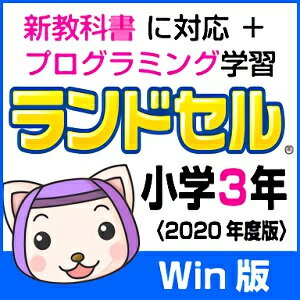 新教科書 に対応 ＋
プログラミング学習

ランドセル®

小学3年
〈2020 年度版〉

Win 版